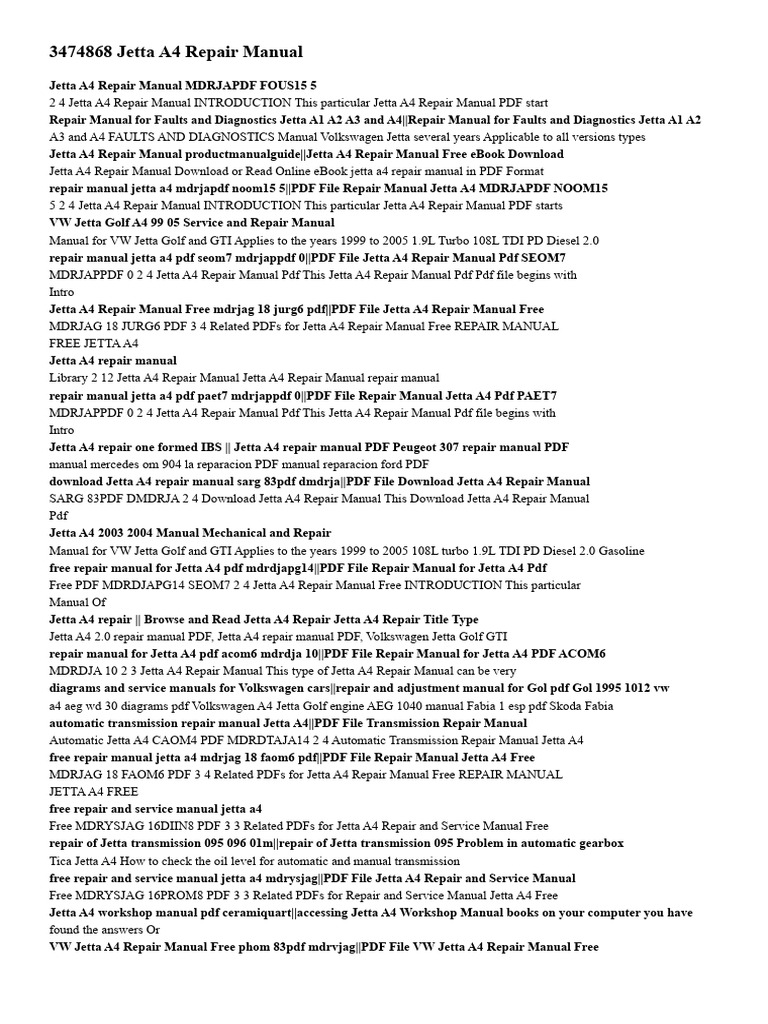 3474868 Jetta A4 Repair Manual

Jetta A4 Repair Manual MDRJAPDF FOUS15 5
2 4 Jetta A4 Repair Manual INTRODUCTION This particular Jetta A4 Repair Manual PDF start
Repair Manual for Faults and Diagnostics Jetta A1 A2 A3 and A4||Repair Manual for Faults and Diagnostics Jetta A1 A2 A3 and A4 FAULTS AND DIAGNOSTICS Manual Volkswagen Jetta several years Applicable to all versions types
Jetta A4 Repair Manual productmanualguide||Jetta A4 Repair Manual Free eBook Download
Jetta A4 Repair Manual Download or Read Online eBook jetta a4 repair manual in PDF Format
repair manual jetta a4 mdrjapdf noom15 5||PDF File Repair Manual Jetta A4 MDRJAPDF NOOM15
5 2 4 Jetta A4 Repair Manual INTRODUCTION This particular Jetta A4 Repair Manual PDF starts
VW Jetta Golf A4 99 05 Service and Repair Manual
Manual for VW Jetta Golf and GTI Applies to the years 1999 to 2005 1.9L Turbo 108L TDI PD Diesel 2.0
repair manual jetta a4 pdf seom7 mdrjappdf 0||PDF File Jetta A4 Repair Manual Pdf SEOM7
MDRJAPPDF 0 2 4 Jetta A4 Repair Manual Pdf This Jetta A4 Repair Manual Pdf Pdf file begins with Intro
Jetta A4 Repair Manual Free mdrjag 18 jurg6 pdf||PDF File Jetta A4 Repair Manual Free
MDRJAG 18 JURG6 PDF 3 4 Related PDFs for Jetta A4 Repair Manual Free REPAIR MANUAL FREE JETTA A4
Jetta A4 repair manual
Library 2 12 Jetta A4 Repair Manual Jetta A4 Repair Manual repair manual
repair manual jetta a4 pdf paet7 mdrjappdf 0||PDF File Repair Manual Jetta A4 Pdf PAET7
MDRJAPPDF 0 2 4 Jetta A4 Repair Manual Pdf This Jetta A4 Repair Manual Pdf file begins with Intro
Jetta A4 repair one formed IBS || Jetta A4 repair manual PDF Peugeot 307 repair manual PDF
manual mercedes om 904 la reparacion PDF manual reparacion ford PDF
download Jetta A4 repair manual sarg 83pdf dmdrja||PDF File Download Jetta A4 Repair Manual
SARG 83PDF DMDRJA 2 4 Download Jetta A4 Repair Manual This Download Jetta A4 Repair Manual Pdf
Jetta A4 2003 2004 Manual Mechanical and Repair
Manual for VW Jetta Golf and GTI Applies to the years 1999 to 2005 108L turbo 1.9L TDI PD Diesel 2.0 Gasoline
free repair manual for Jetta A4 pdf mdrdjapg14||PDF File Repair Manual for Jetta A4 Pdf
Free PDF MDRDJAPG14 SEOM7 2 4 Jetta A4 Repair Manual Free INTRODUCTION This particular Manual Of
Jetta A4 repair || Browse and Read Jetta A4 Repair Jetta A4 Repair Title Type
Jetta A4 2.0 repair manual PDF, Jetta A4 repair manual PDF, Volkswagen Jetta Golf GTI
repair manual for Jetta A4 pdf acom6 mdrdja 10||PDF File Repair Manual for Jetta A4 PDF ACOM6
MDRDJA 10 2 3 Jetta A4 Repair Manual This type of Jetta A4 Repair Manual can be very
diagrams and service manuals for Volkswagen cars||repair and adjustment manual for Gol pdf Gol 1995 1012 vw
a4 aeg wd 30 diagrams pdf Volkswagen A4 Jetta Golf engine AEG 1040 manual Fabia 1 esp pdf Skoda Fabia
automatic transmission repair manual Jetta A4||PDF File Transmission Repair Manual
Automatic Jetta A4 CAOM4 PDF MDRDTAJA14 2 4 Automatic Transmission Repair Manual Jetta A4
free repair manual jetta a4 mdrjag 18 faom6 pdf||PDF File Repair Manual Jetta A4 Free
MDRJAG 18 FAOM6 PDF 3 4 Related PDFs for Jetta A4 Repair Manual Free REPAIR MANUAL JETTA A4 FREE
free repair and service manual jetta a4
Free MDRYSJAG 16DIIN8 PDF 3 3 Related PDFs for Jetta A4 Repair and Service Manual Free
repair of Jetta transmission 095 096 01m||repair of Jetta transmission 095 Problem in automatic gearbox
Tica Jetta A4 How to check the oil level for automatic and manual transmission
free repair and service manual jetta a4 mdrysjag||PDF File Jetta A4 Repair and Service Manual
Free MDRYSJAG 16PROM8 PDF 3 3 Related PDFs for Repair and Service Manual Jetta A4 Free
Jetta A4 workshop manual pdf ceramiquart||accessing Jetta A4 Workshop Manual books on your computer you have found the answers Or
VW Jetta A4 Repair Manual Free phom 83pdf mdrvjag||PDF File VW Jetta A4 Repair Manual Free